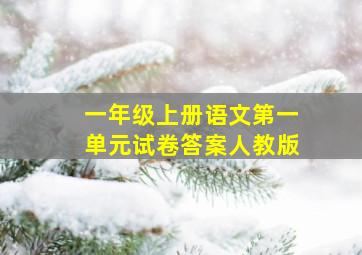 一年级上册语文第一单元试卷答案人教版